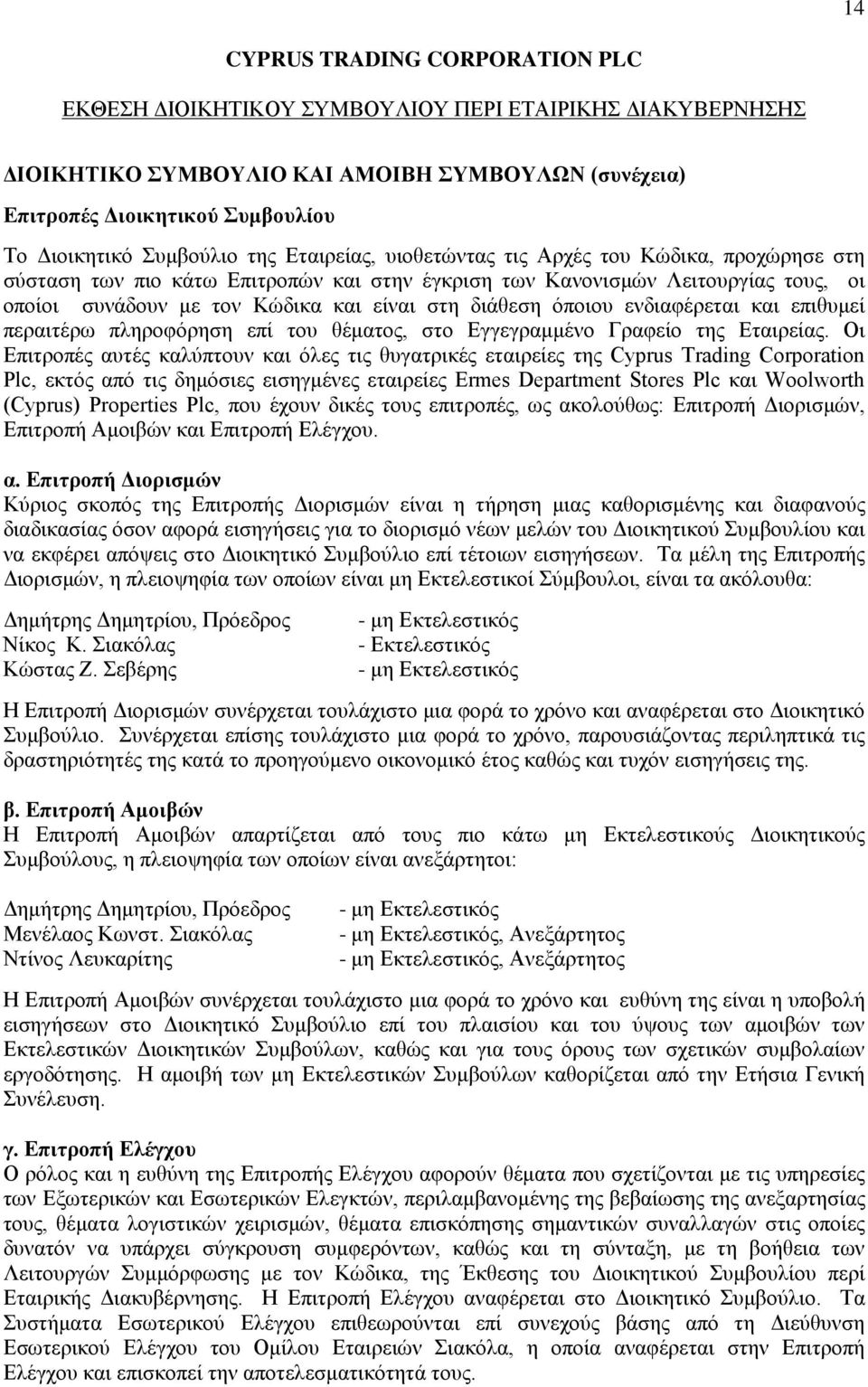 14

CYPRUS TRADING CORPORATION PLC

ΕΚΘΕΣΗ ΔΙΟΙΚΗΤΙΚΟΥ ΣΥΜΒΟΥΛΙΟΥ ΠΕΡΙ ΕΤΑΙΡΙΚΗΣ ΔΙΑΚΥΒΕΡΝΗΣΗΣ

ΔΙΟΙΚΗΤΙΚΟ ΣΥΜΒΟΥΛΙΟ ΚΑΙ ΑΜΟΙΒΗ ΣΥΜΒΟΥΛΩΝ (συνέχεια)

Επιτροπές Διοικητικού Συμβουλίου

Το Διοικητικό Συμβούλιο της Εταιρείας, υιοθετώντας τις Αρχές του Κώδικα, προχώρησε στη σύσταση των πιο κάτω Επιτροπών και στην έγκριση των Κανονισμών Λειτουργίας τους, οι οποίοι συνάδουν με τον Κώδικα και είναι στη διάθεση όποιου ενδιαφέρεται και επιθυμεί περαιτέρω πληροφόρηση επί του θέματος, στο Εγγεγραμμένο Γραφείο της Εταιρείας. Οι Επιτροπές αυτές καλύπτουν και όλες τις θυγατρικές εταιρείες της Cyprus Trading Corporation Plc, εκτός από τις δημόσιες εισηγμένες εταιρείες Ermes Department Stores Plc και Woolworth (Cyprus) Properties Plc, που έχουν δικές τους επιτροπές, ως ακολούθως: Επιτροπή Διορισμών, Επιτροπή Αμοιβών και Επιτροπή Ελέγχου.

α. Επιτροπή Διορισμών
Κύριος σκοπός της Επιτροπής Διορισμών είναι η τήρηση μιας καθορισμένης και διαφανούς διαδικασίας όσον αφορά εισηγήσεις για το διορισμό νέων μελών του Διοικητικού Συμβουλίου και να εκφέρει απόψεις στο Διοικητικό Συμβούλιο επί τέτοιων εισηγήσεων. Τα μέλη της Επιτροπής Διορισμών, η πλειοψηφία των οποίων είναι μη Εκτελεστικοί Σύμβουλοι, είναι τα ακόλουθα:

Δημήτρης Δημητρίου, Πρόεδρος - μη Εκτελεστικός
Νίκος Κ. Σιακόλας - Εκτελεστικός
Κώστας Ζ. Σεβέρης - μη Εκτελεστικός

Η Επιτροπή Διορισμών συνέρχεται τουλάχιστο μια φορά το χρόνο και αναφέρεται στο Διοικητικό Συμβούλιο. Συνέρχεται επίσης τουλάχιστο μια φορά το χρόνο, παρουσιάζοντας περιληπτικά τις δραστηριότητές της κατά το προηγούμενο οικονομικό έτος καθώς και τυχόν εισηγήσεις της.

β. Επιτροπή Αμοιβών
Η Επιτροπή Αμοιβών απαρτίζεται από τους πιο κάτω μη Εκτελεστικούς Διοικητικούς Συμβούλους, η πλειοψηφία των οποίων είναι ανεξάρτητοι:

Δημήτρης Δημητρίου, Πρόεδρος - μη Εκτελεστικός
Μενέλαος Κωνστ. Σιακόλας - μη Εκτελεστικός, Ανεξάρτητος
Ντίνος Λευκαρίτης - μη Εκτελεστικός, Ανεξάρτητος

Η Επιτροπή Αμοιβών συνέρχεται τουλάχιστο μια φορά το χρόνο και ευθύνη της είναι η υποβολή εισηγήσεων στο Διοικητικό Συμβούλιο επί του πλαισίου και του ύψους των αμοιβών των Εκτελεστικών Διοικητικών Συμβούλων, καθώς και για τους όρους των σχετικών συμβολαίων εργοδότησης. Η αμοιβή των μη Εκτελεστικών Συμβούλων καθορίζεται από την Ετήσια Γενική Συνέλευση.

γ. Επιτροπή Ελέγχου
Ο ρόλος και η ευθύνη της Επιτροπής Ελέγχου αφορούν θέματα που σχετίζονται με τις υπηρεσίες των Εξωτερικών και Εσωτερικών Ελεγκτών, περιλαμβανομένης της βεβαίωσης της ανεξαρτησίας τους, θέματα λογιστικών χειρισμών, θέματα επισκόπησης σημαντικών συναλλαγών στις οποίες δυνατόν να υπάρχει σύγκρουση συμφερόντων, καθώς και τη σύνταξη, με τη βοήθεια των Λειτουργών Συμμόρφωσης με τον Κώδικα, της Έκθεσης του Διοικητικού Συμβουλίου περί Εταιρικής Διακυβέρνησης. Η Επιτροπή Ελέγχου αναφέρεται στο Διοικητικό Συμβούλιο. Τα Συστήματα Εσωτερικού Ελέγχου επιθεωρούνται επί συνεχούς βάσης από τη Διεύθυνση Εσωτερικού Ελέγχου του Ομίλου Εταιρειών Σιακόλα, η οποία αναφέρεται στην Επιτροπή Ελέγχου και επισκοπεί την αποτελεσματικότητά τους.